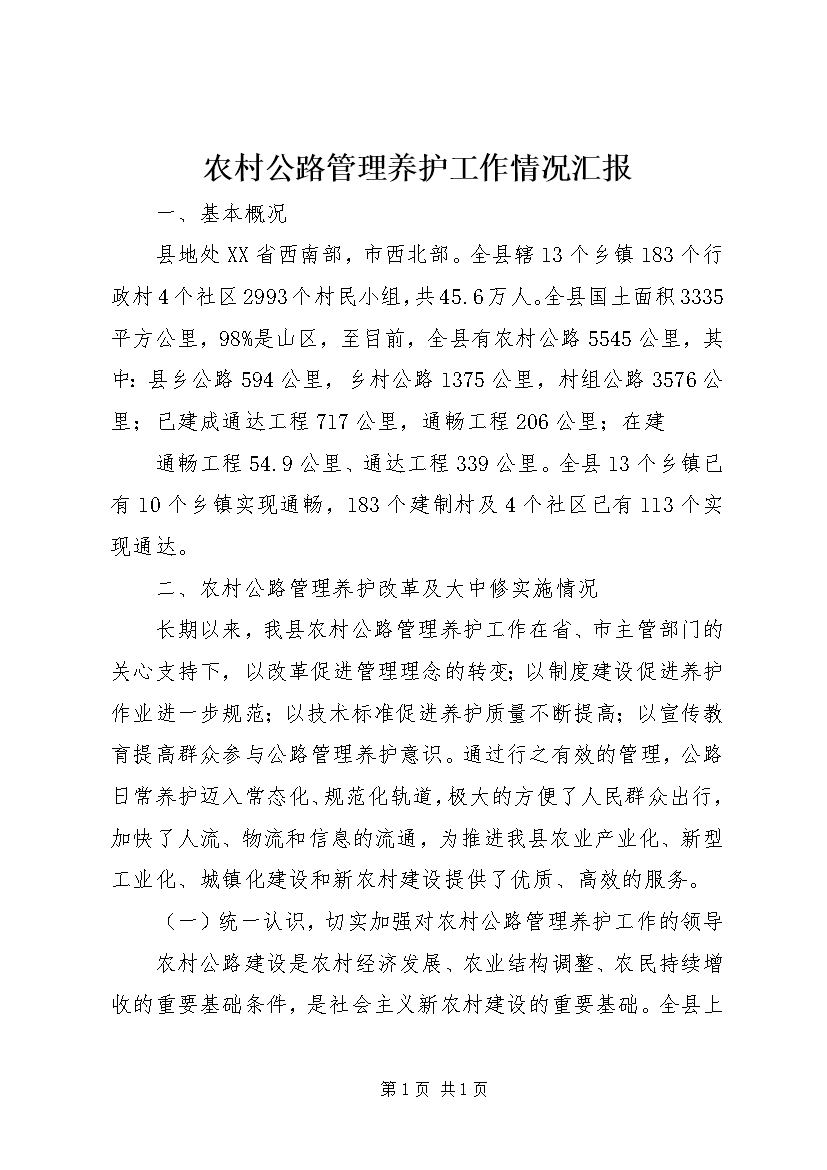 农村公路管理养护工作情况汇报

一、基本概况

县地处XX省西南部，市西北部。全县辖13个乡镇183个行政村4个社区2993个村民小组，共45.6万人。全县国土面积3335平方公里，98%是山区，至目前，全县有农村公路5545公里，其中：县乡公路594公里，乡村公路1375公里，村组公路3576公里；已建成通达工程717公里，通畅工程206公里；在建

通畅工程54.9公里、通达工程339公里。全县13个乡镇已有10个乡镇实现通畅，183个建制村及4个社区已有113个实现通达。

二、农村公路管理养护改革及大中修实施情况

长期以来，我县农村公路管理养护工作在省、市主管部门的关心支持下，以改革促进管理理念的转变；以制度建设促进养护作业进一步规范；以技术标准促进养护质量不断提高；以宣传教育提高群众参与公路管理养护意识。通过行之有效的管理，公路日常养护迈入常态化、规范化轨道，极大的方便了人民群众出行，加快了人流、物流和信息的流通，为推进我县农业产业化、新型工业化、城镇化建设和新农村建设提供了优质、高效的服务。

（一）统一认识，切实加强对农村公路管理养护工作的领导

农村公路建设是农村经济发展、农业结构调整、农民持续增收的重要基础条件，是社会主义新农村建设的重要基础。全县上

第1页 共1页